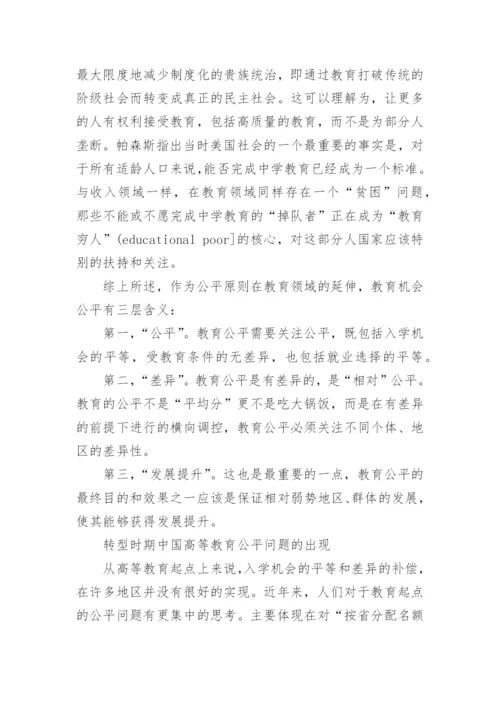 最大限度地减少制度化的贵族统治，即通过教育打破传统的阶级社会而转变成真正的民主社会。这可以理解为，让更多的人有权利接受教育，包括高质量的教育，而不是为部分人垄断。帕森斯指出当时美国社会的一个最重要的事实是，对于所有适龄人口来说，能否完成中学教育已经成为一个标准。与收入领域一样，在教育领域同样存在一个“贫困”问题，那些不能或不愿完成中学教育的“掉队者”正在成为“教育穷人”(educational poor]的核心，对这部分人国家应该特别的扶持和关注。

综上所述，作为公平原则在教育领域的延伸，教育机会公平有三层含义：

第一，“公平”。教育公平需要关注公平，既包括入学机会的平等，受教育条件的无差异，也包括就业选择的平等。

第二，“差异”。教育公平是有差异的，是“相对”公平。教育的公平不是“平均分”更不是吃大锅饭，而是在有差异的前提下进行的横向调控，教育公平必须关注不同个体、地区的差异性。

第三，“发展提升”。这也是最重要的一点，教育公平的最终目的和效果之一应该是保证相对弱势地区、群体的发展，使其能够获得发展提升。

转型时期中国高等教育公平问题的出现

从高等教育起点上来说，入学机会的平等和差异的补偿，在许多地区并没有很好的实现。近年来，人们对于教育起点的公平问题有更集中的思考。主要体现在对“按省分配名额